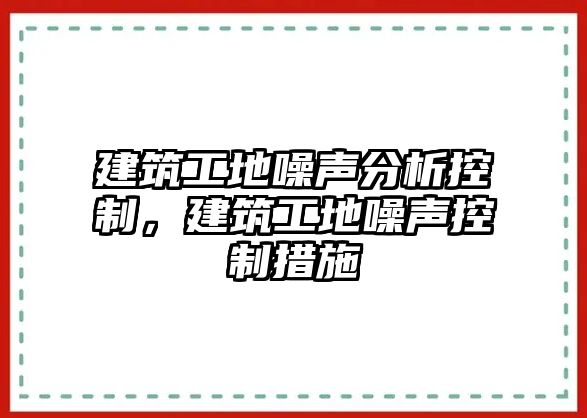 建筑工地噪声分析控制，建筑工地噪声控制措施